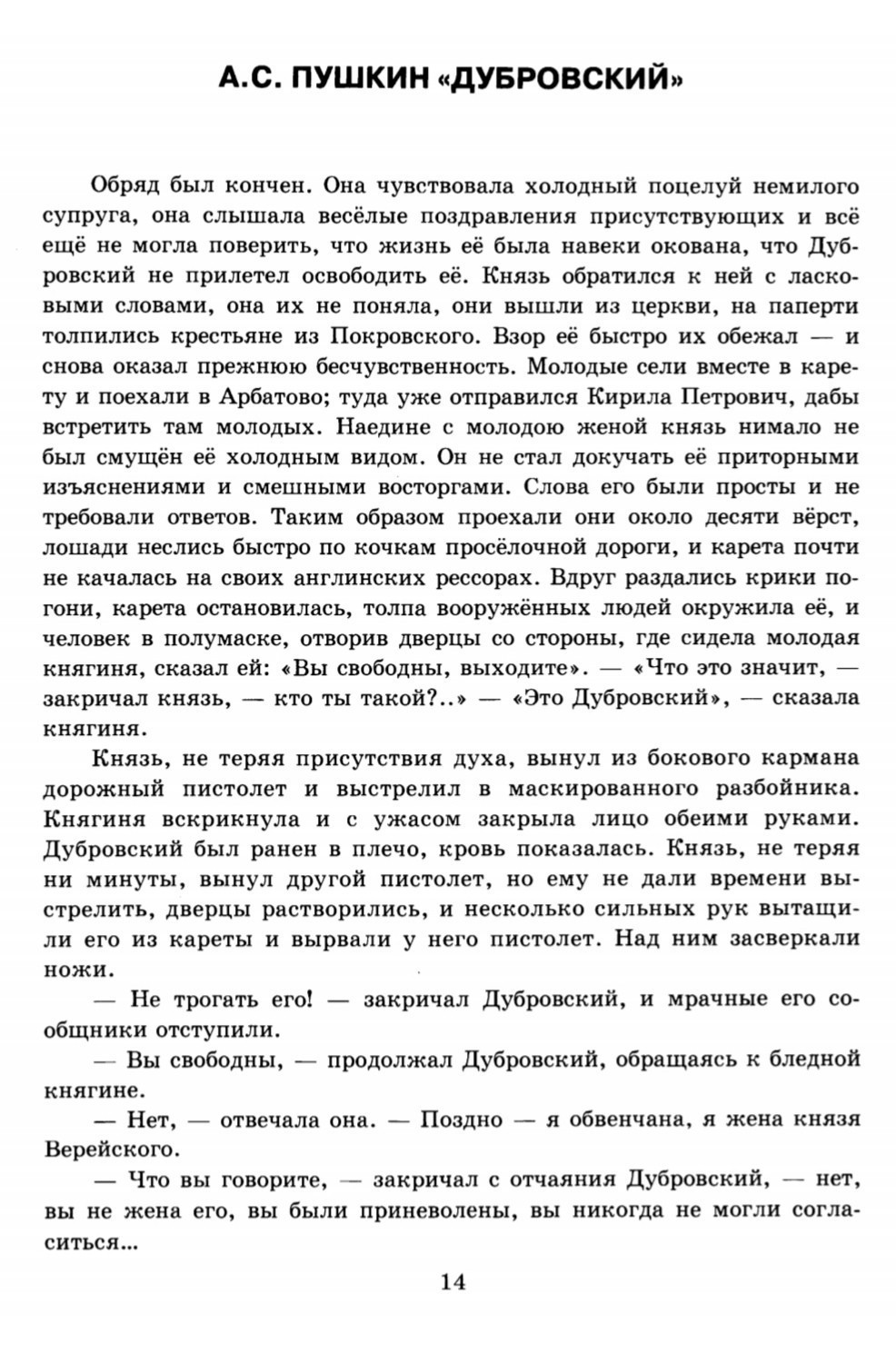 А.С. ПУШКИН «ДУБРОВСКИЙ»

Обряд был кончен. Она чувствовала холодный поцелуй немилого супруга, она слышала весёлые поздравления присутствующих и всё ещё не могла поверить, что жизнь её была навеки окована, что Дубровский не прилетел освободить её. Князь обратился к ней с ласковыми словами, она их не поняла, они вышли из церкви, на паперти толпились крестьяне из Покровского. Взор её быстро их обежал — и снова оказал прежнюю бесчувственность. Молодые сели вместе в карету и поехали в Арбатово; туда уже отправился Кирила Петрович, дабы встретить там молодых. Наедине с молодою женой князь нимало не был смущён её холодным видом. Он не стал докучать её приторными изъяснениями и смешными восторгами. Слова его были просты и не требовали ответов. Таким образом проехали они около десяти вёрст, лошади неслись быстро по кочкам просёлочной дороги, и карета почти не качалась на своих английских рессорах. Вдруг раздались крики погони, карета остановилась, толпа вооружённых людей окружила её, и человек в полумаске, отворив дверцы со стороны, где сидела молодая княгиня, сказал ей: «Вы свободны, выходите». — «Что это значит, — закричал князь, — кто ты такой?..» — «Это Дубровский», — сказала княгиня.

Князь, не теряя присутствия духа, вынул из бокового кармана дорожный пистолет и выстрелил в маскированного разбойника. Княгиня вскрикнула и с ужасом закрыла лицо обеими руками. Дубровский был ранен в плечо, кровь показалась. Князь, не теряя ни минуты, вынул другой пистолет, но ему не дали времени выстрелить, дверцы растворились, и несколько сильных рук вытащили его из кареты и вырвали у него пистолет. Над ним засверкали ножи.

— Не трогать его! — закричал Дубровский, и мрачные его сообщники отступили.

— Вы свободны, — продолжал Дубровский, обращаясь к бледной княгине.

— Нет, — отвечала она. — Поздно — я обвенчана, я жена князя Верейского.

— Что вы говорите, — закричал с отчаяния Дубровский, — нет, вы не жена его, вы были приневолены, вы никогда не могли согласиться...

14